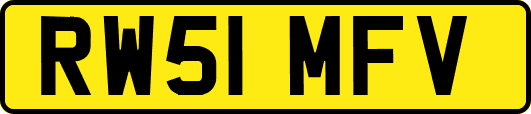 RW51 MFV